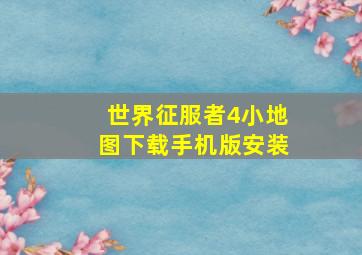 世界征服者4小地图下载手机版安装